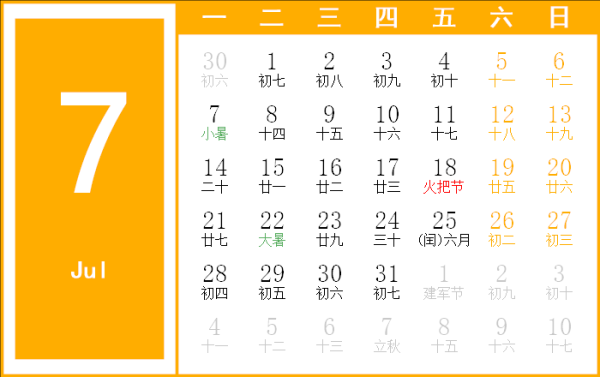 7

Jul

| 一 | 二 | 三 | 四 | 五 | 六 | 日 |
|---|---|---|---|---|---|---|
| 30 初六 | 1 初七 | 2 初八 | 3 初九 | 4 初十 | 5 十一 | 6 十二 |
| 7 小暑 | 8 十四 | 9 十五 | 10 十六 | 11 十七 | 12 十八 | 13 十九 |
| 14 二十 | 15 廿一 | 16 廿二 | 17 廿三 | 18 火把节 | 19 廿五 | 20 廿六 |
| 21 廿七 | 22 大暑 | 23 廿九 | 24 三十 | 25 (闰)六月 | 26 初二 | 27 初三 |
| 28 初四 | 29 初五 | 30 初六 | 31 初七 | 1 建军节 | 2 初九 | 3 初十 |
| 4 十一 | 5 十二 | 6 十三 | 7 立秋 | 8 十五 | 9 十六 | 10 十七 |